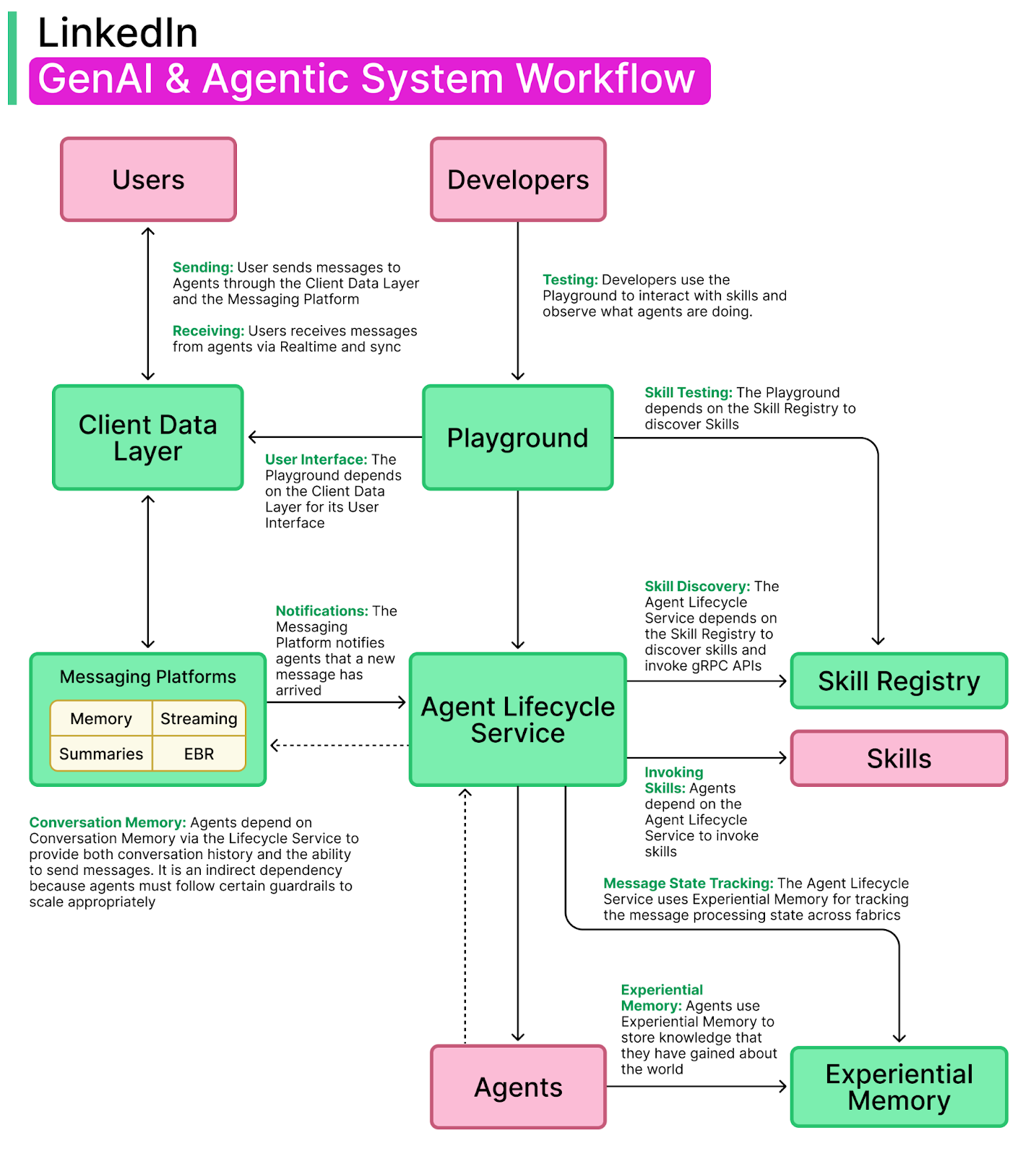 LinkedIn
GenAI & Agentic System Workflow

Users

Developers

Sending: User sends messages to Agents through the Client Data Layer and the Messaging Platform

Receiving: Users receives messages from agents via Realtime and sync

Testing: Developers use the Playground to interact with skills and observe what agents are doing.

Client Data Layer

Playground

Skill Testing: The Playground depends on the Skill Registry to discover Skills

User Interface: The Playground depends on the Client Data Layer for its User Interface

Notifications: The Messaging Platform notifies agents that a new message has arrived

Skill Discovery: The Agent Lifecycle Service depends on the Skill Registry to discover skills and invoke gRPC APIs

Messaging Platforms

| Memory | Streaming |
|---|---|
| Summaries | EBR |

Agent Lifecycle Service

Skill Registry

Skills

Invoking Skills: Agents depend on the Agent Lifecycle Service to invoke skills

Conversation Memory: Agents depend on Conversation Memory via the Lifecycle Service to provide both conversation history and the ability to send messages. It is an indirect dependency because agents must follow certain guardrails to scale appropriately

Message State Tracking: The Agent Lifecycle Service uses Experiential Memory for tracking the message processing state across fabrics

Experiential Memory: Agents use Experiential Memory to store knowledge that they have gained about the world

Agents

Experiential Memory